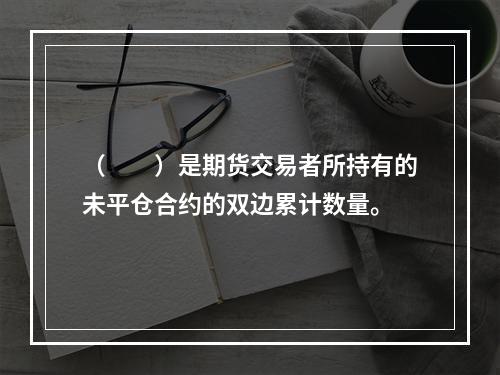 （　　）是期货交易者所持有的未平仓合约的双边累计数量。